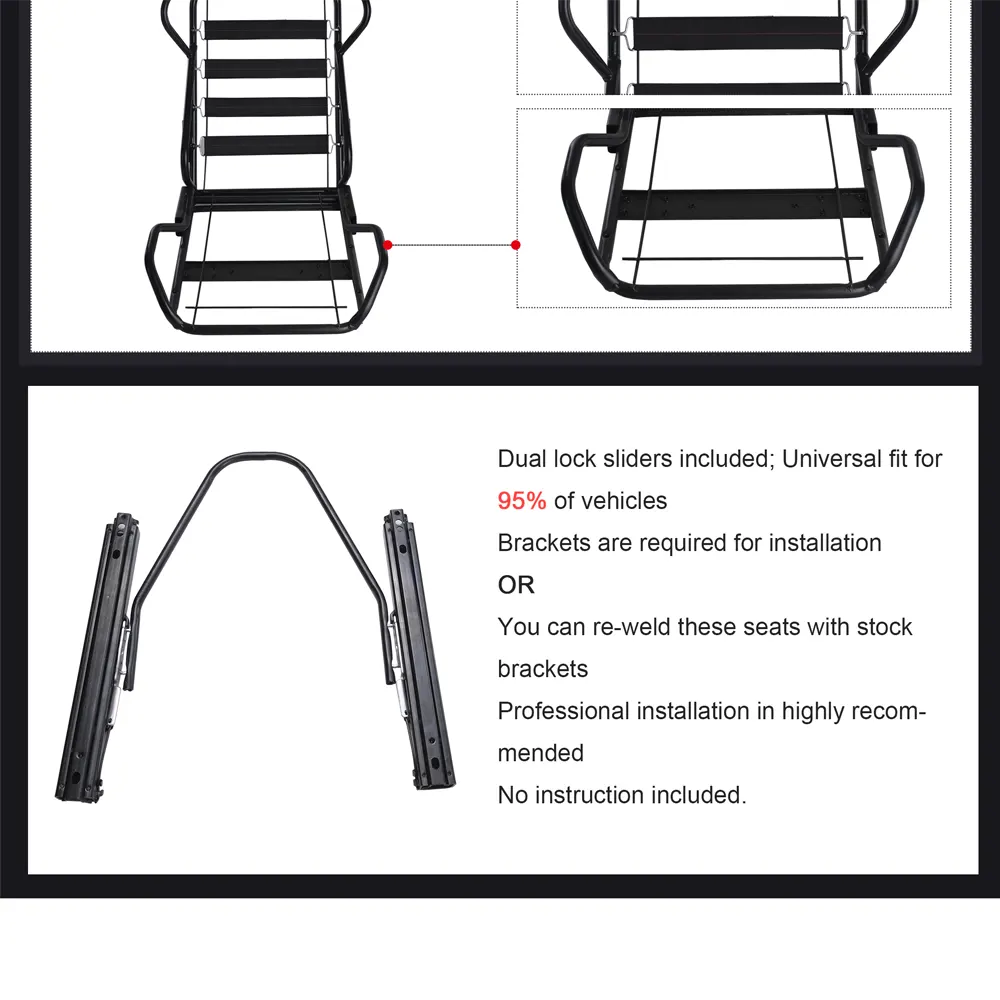 Dual lock sliders included; Universal fit for 95% of vehicles

Brackets are required for installation

OR

You can re-weld these seats with stock brackets

Professional installation in highly recommended

No instruction included.